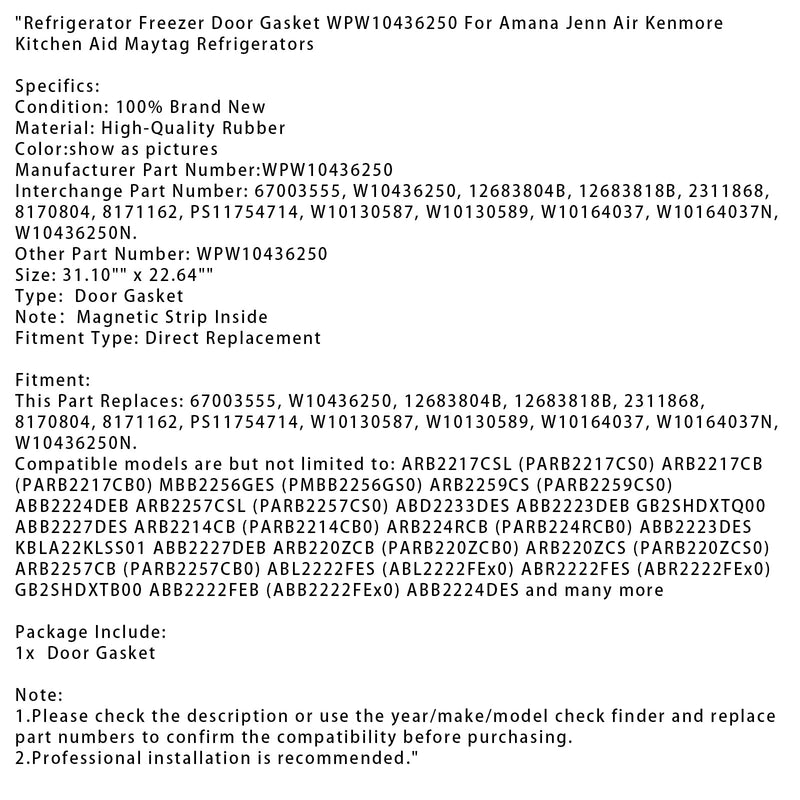 "Refrigerator Freezer Door Gasket WPW10436250 For Amana Jenn Air Kenmore Kitchen Aid Maytag Refrigerators

Specifics:
Condition: 100% Brand New
Material: High-Quality Rubber
Color:show as pictures
Manufacturer Part Number:WPW10436250
Interchange Part Number: 67003555, W10436250, 12683804B, 12683818B, 2311868, 8170804, 8171162, PS11754714, W10130587, W10130589, W10164037, W10164037N, W10436250N.
Other Part Number: WPW10436250
Size: 31.10"" x 22.64""
Type:  Door Gasket
Note:  Magnetic Strip Inside
Fitment Type: Direct Replacement

Fitment:
This Part Replaces: 67003555, W10436250, 12683804B, 12683818B, 2311868, 8170804, 8171162, PS11754714, W10130587, W10130589, W10164037, W10164037N, W10436250N.
Compatible models are but not limited to: ARB2217CSL (PARB2217CS0) ARB2217CB (PARB2217CB0) MBB2256GES (PMBB2256GS0) ARB2259CS (PARB2259CS0) ABB2224DEB ARB2257CSL (PARB2257CS0) ABD2233DES ABB2223DEB GB2SHDXTQ00 ABB2227DES ARB2214CB (PARB2214CB0) ARB224RCB (PARB224RCB0) ABB2223DES KBLA22KLSS01 ABB2227DEB ARB220ZCB (PARB220ZCB0) ARB220ZCS (PARB220ZCS0) ARB2257CB (PARB2257CB0) ABL2222FES (ABL2222FEx0) ABR2222FES (ABR2222FEx0) GB2SHDXTB00 ABB2222FEB (ABB2222FEx0) ABB2224DES and many more

Package Include:
1x  Door Gasket

Note:
1.Please check the description or use the year/make/model check finder and replace part numbers to confirm the compatibility before purchasing.
2.Professional installation is recommended."